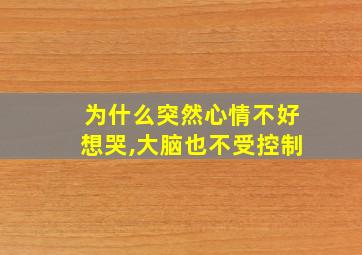 为什么突然心情不好想哭,大脑也不受控制